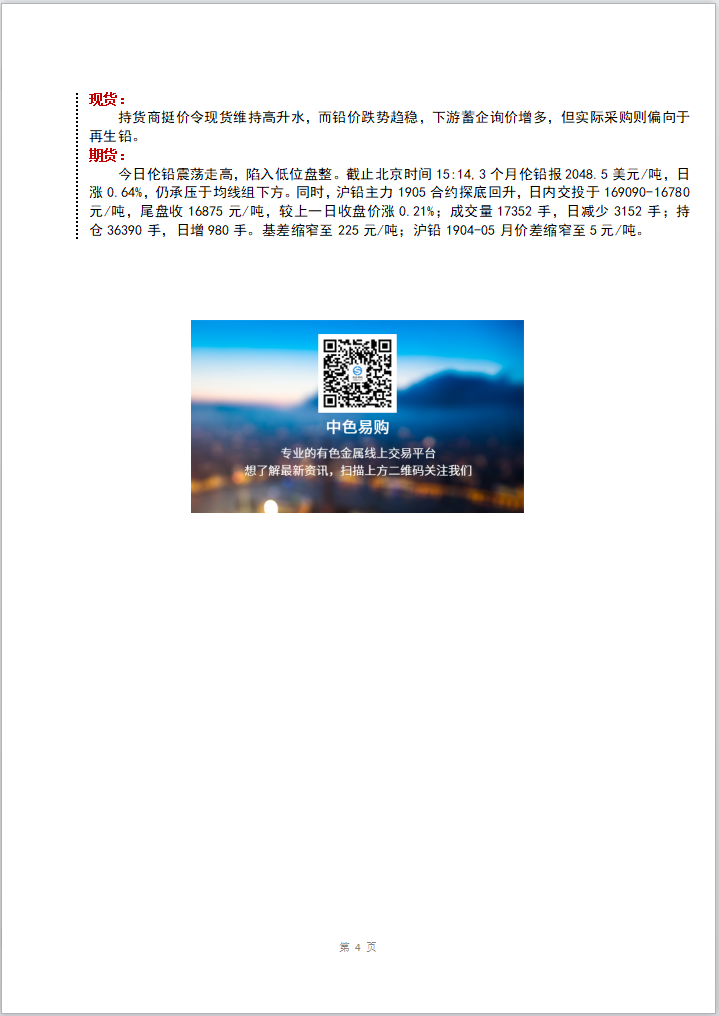 现货：

持货商挺价令现货维持高升水，而铅价跌势趋稳，下游蓄企询价增多，但实际采购则偏向于再生铅。

期货：

今日伦铅震荡走高，陷入低位盘整。截止北京时间 15:14.3 个月伦铅报 2048.5 美元/吨，日涨 0.64%，仍承压于均线组下方。同时，沪铅主力 1905 合约探底回升，日内交投于 169090-16780 元/吨，尾盘收 16875 元/吨，较上一日收盘价涨 0.21%；成交量 17352 手，日减少 3152 手；持仓 36390 手，日增 980 手。基差缩窄至 225 元/吨；沪铅 1904-05 月价差缩窄至 5 元/吨。

中色易购

专业的有色金属线上交易平台

想了解最新资讯，扫描上方二维码关注我们

第 4 页